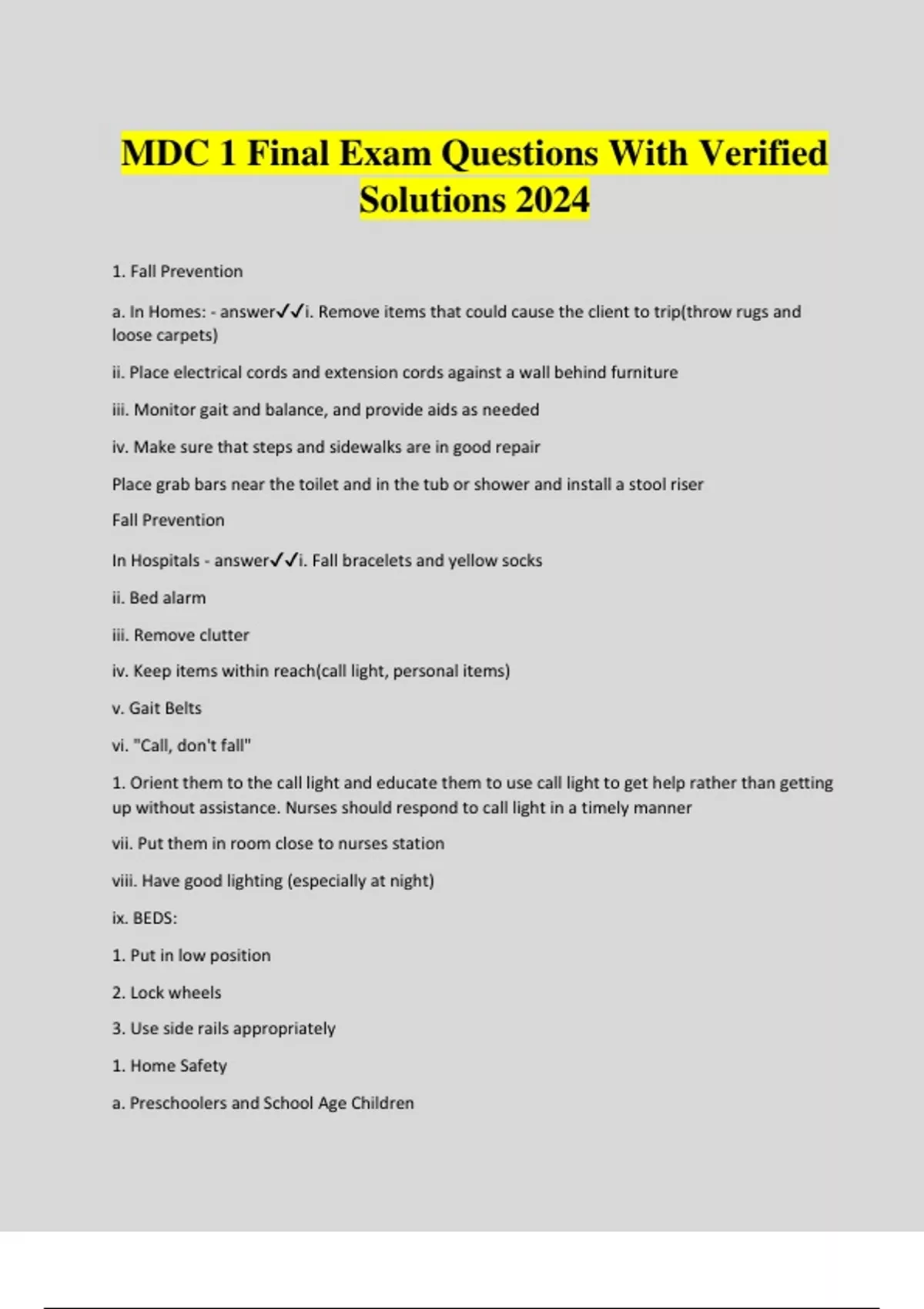 MDC 1 Final Exam Questions With Verified Solutions 2024

1. Fall Prevention

a. In Homes: - answer✓✓i. Remove items that could cause the client to trip(throw rugs and loose carpets)

ii. Place electrical cords and extension cords against a wall behind furniture

iii. Monitor gait and balance, and provide aids as needed

iv. Make sure that steps and sidewalks are in good repair

Place grab bars near the toilet and in the tub or shower and install a stool riser

Fall Prevention

In Hospitals - answer✓✓i. Fall bracelets and yellow socks

ii. Bed alarm

iii. Remove clutter

iv. Keep items within reach(call light, personal items)

v. Gait Belts

vi. "Call, don't fall"

1. Orient them to the call light and educate them to use call light to get help rather than getting up without assistance. Nurses should respond to call light in a timely manner

vii. Put them in room close to nurses station

viii. Have good lighting (especially at night)

ix. BEDS:

1. Put in low position

2. Lock wheels

3. Use side rails appropriately

1. Home Safety

a. Preschoolers and School Age Children